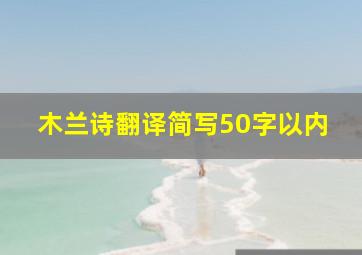 木兰诗翻译简写50字以内